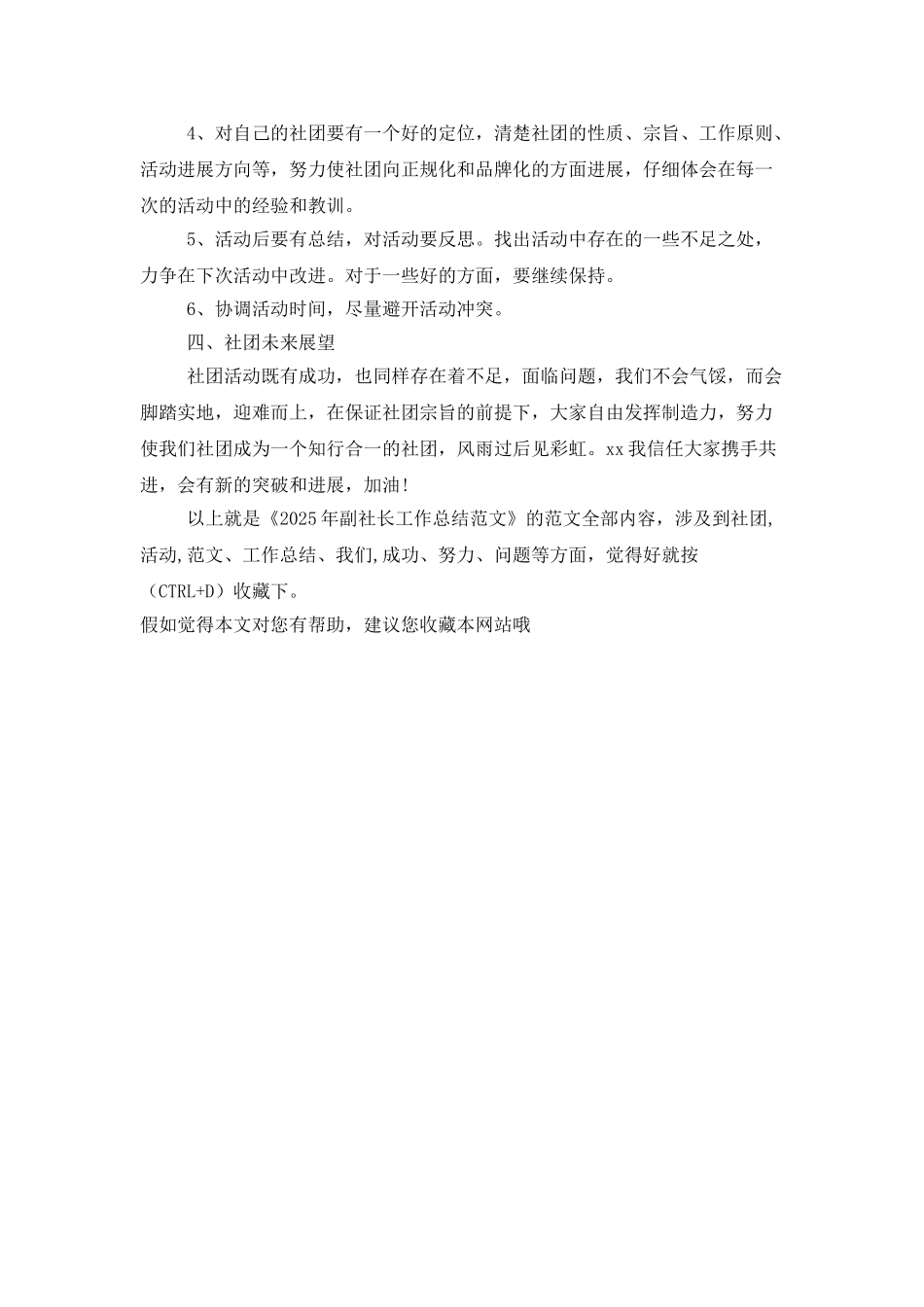 4、对自己的社团要有一个好的定位，清楚社团的性质、宗旨、工作原则、活动进展方向等，努力使社团向正规化和品牌化的方面进展，仔细体会在每一次的活动中的经验和教训。

5、活动后要有总结，对活动要反思。找出活动中存在的一些不足之处，力争在下次活动中改进。对于一些好的方面，要继续保持。

6、协调活动时间，尽量避开活动冲突。

四、社团未来展望

社团活动既有成功，也同样存在着不足，面临问题，我们不会气馁，而会脚踏实地，迎难而上，在保证社团宗旨的前提下，大家自由发挥制造力，努力使我们社团成为一个知行合一的社团，风雨过后见彩虹。xx我信任大家携手共进，会有新的突破和进展，加油!

以上就是《2025年副社长工作总结范文》的范文全部内容，涉及到社团,活动,范文、工作总结、我们,成功、努力、问题等方面，觉得好就按（CTRL+D）收藏下。

假如觉得本文对您有帮助，建议您收藏本网站哦